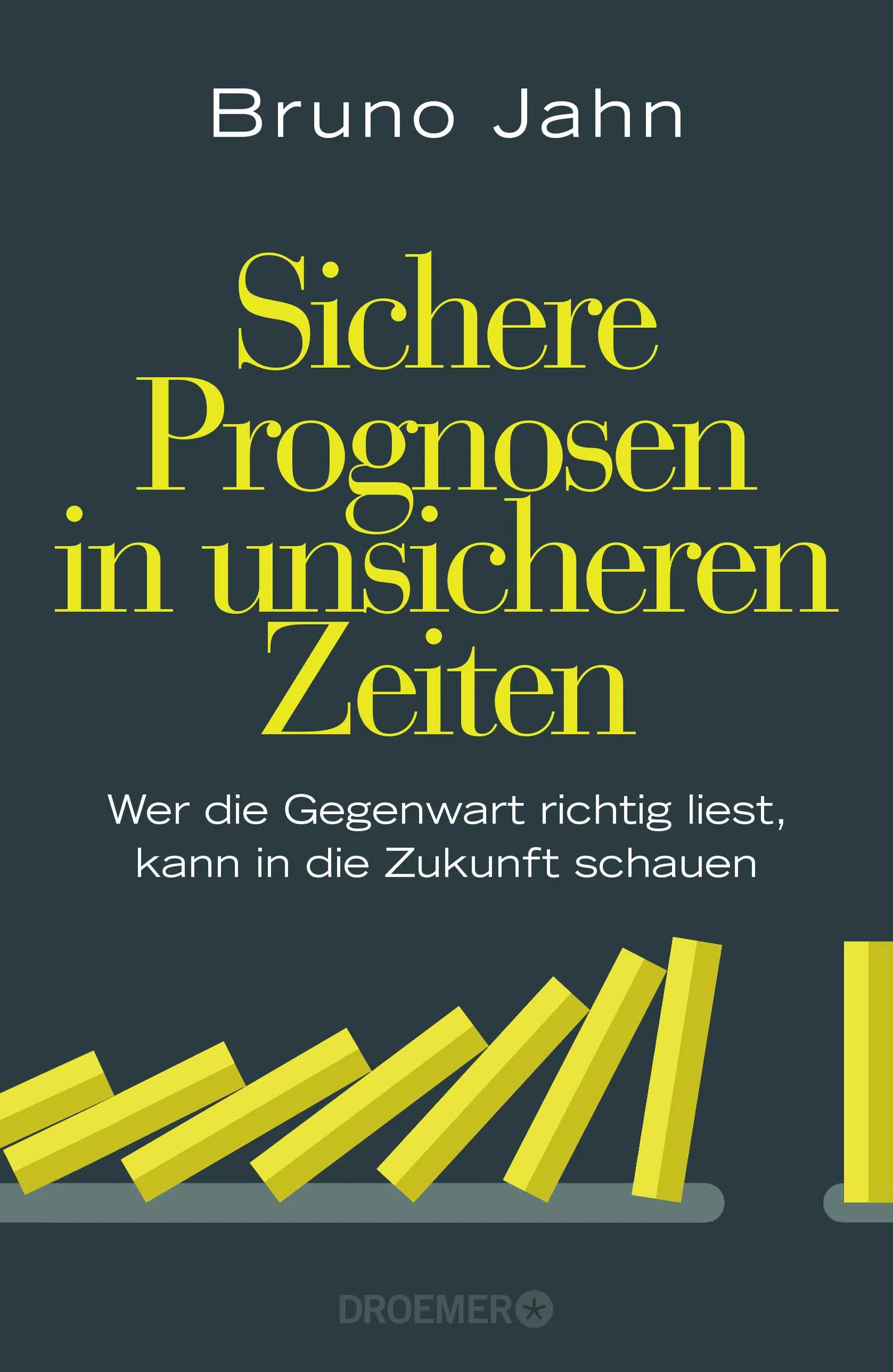 Bruno Jahn

Sichere Prognosen in unsicheren Zeiten

Wer die Gegenwart richtig liest, kann in die Zukunft schauen

DROEMER